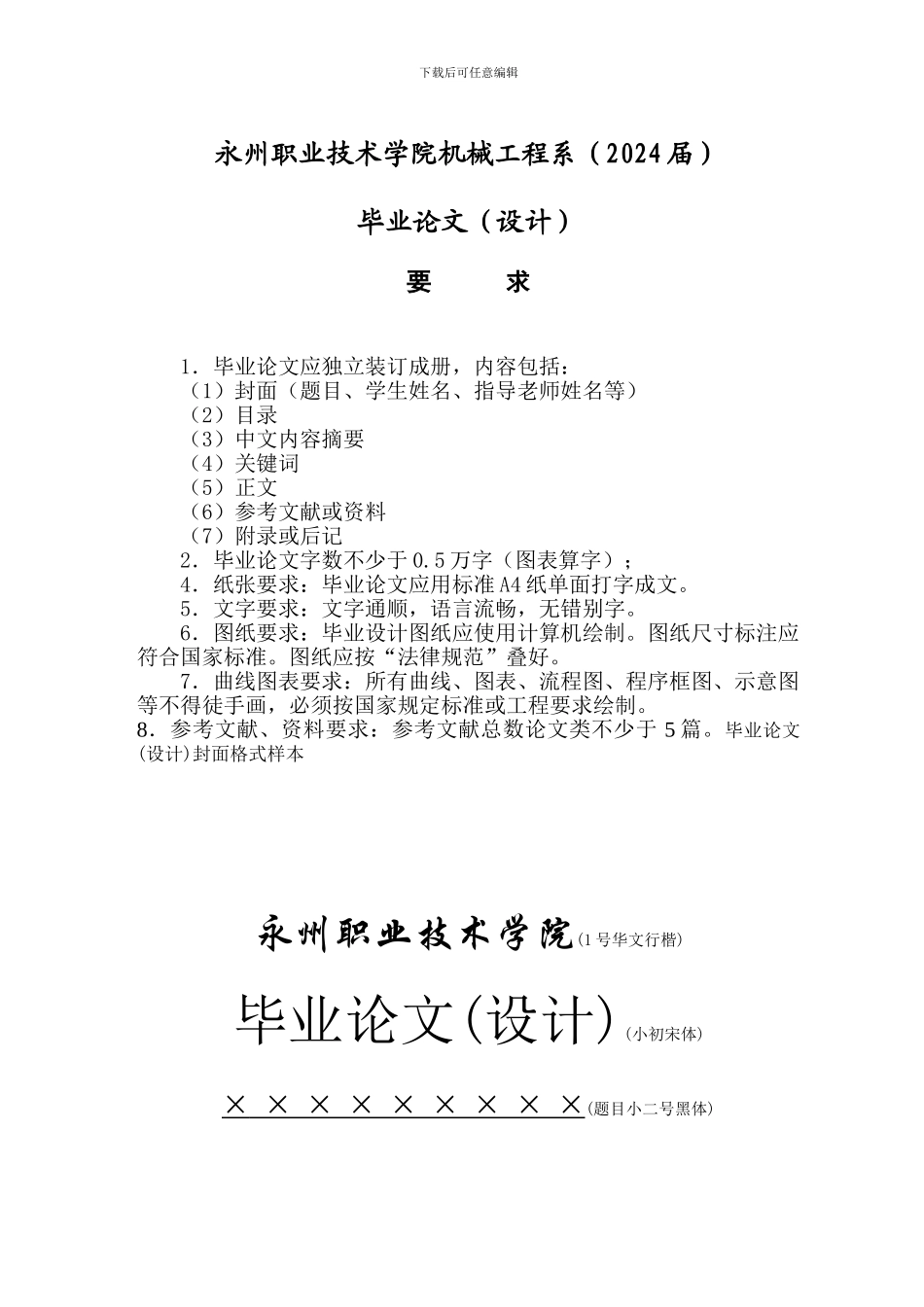 下载后可任意编辑

永州职业技术学院机械工程系（2024届）

毕业论文（设计）

要　　求

1．毕业论文应独立装订成册，内容包括：
（1）封面（题目、学生姓名、指导老师姓名等）
（2）目录
（3）中文内容摘要
（4）关键词
（5）正文
（6）参考文献或资料
（7）附录或后记
2．毕业论文字数不少于0.5万字（图表算字）；
4．纸张要求：毕业论文应用标准A4纸单面打字成文。
5．文字要求：文字通顺，语言流畅，无错别字。
6．图纸要求：毕业设计图纸应使用计算机绘制。图纸尺寸标注应符合国家标准。图纸应按“法律规范”叠好。
7．曲线图表要求：所有曲线、图表、流程图、程序框图、示意图等不得徒手画，必须按国家规定标准或工程要求绘制。
8．参考文献、资料要求：参考文献总数论文类不少于5篇。毕业论文(设计)封面格式样本

永州职业技术学院(1号华文行楷)

毕业论文(设计)(小初宋体)

× × × × × × × × ×(题目小二号黑体)